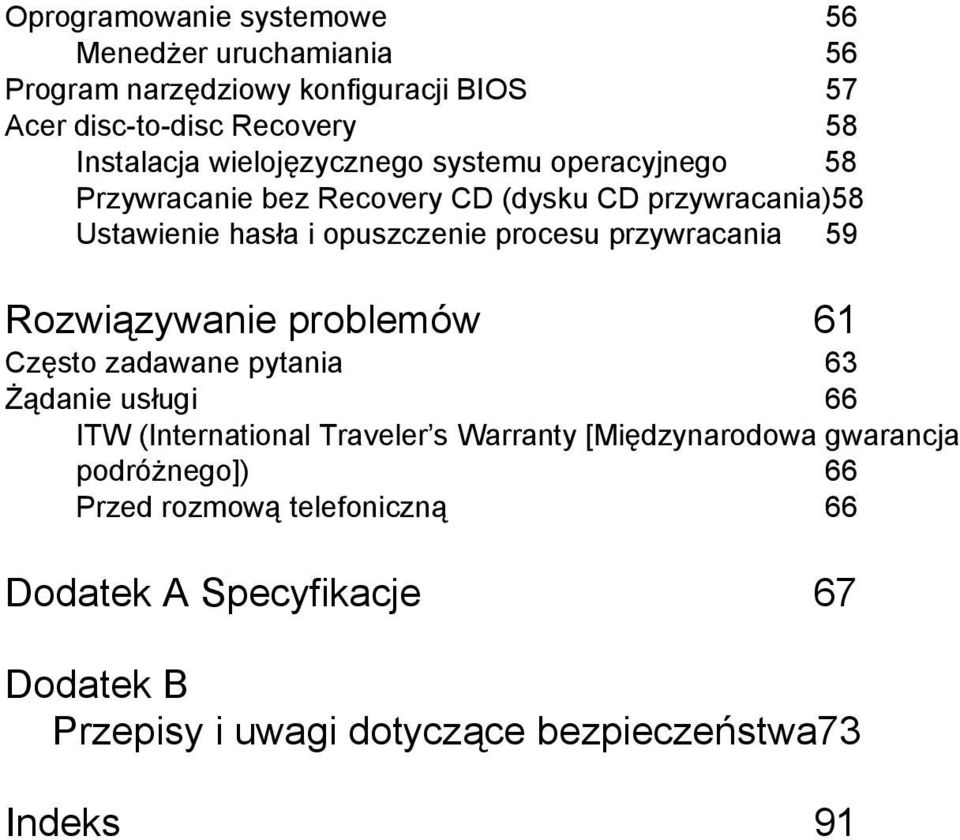 Oprogramowanie systemowe 56
Menedżer uruchamiania 56
Program narzędziowy konfiguracji BIOS 57
Acer disc-to-disc Recovery 58
Instalacja wielojęzycznego systemu operacyjnego 58
Przywracanie bez Recovery CD (dysku CD przywracania)58
Ustawienie hasła i opuszczenie procesu przywracania 59

Rozwiązywanie problemów 61
Często zadawane pytania 63
Żądanie usługi 66
ITW (International Traveler's Warranty [Międzynarodowa gwarancja podróżnego]) 66
Przed rozmową telefoniczną 66

Dodatek A Specyfikacje 67

Dodatek B
Przepisy i uwagi dotyczące bezpieczeństwa73

Indeks 91